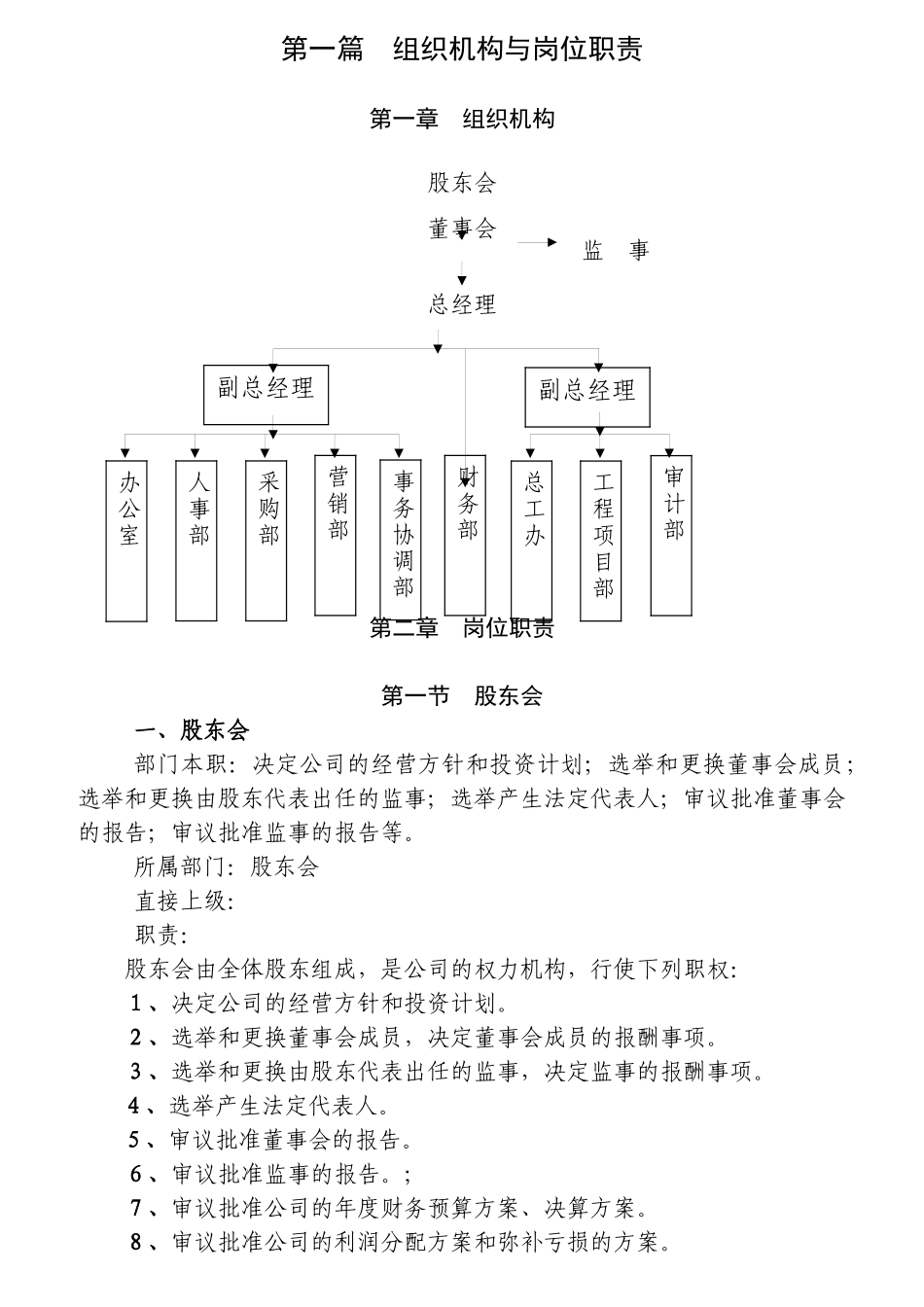 第一篇　组织机构与岗位职责

第一章　组织机构

股东会

董事会

监　事

总经理

副总经理

副总经理

办公室

人事部

采购部

营销部

事务协调部

财务部

总工办

工程项目部

审计部

第二章　岗位职责

第一节　股东会

一、股东会

部门本职：决定公司的经营方针和投资计划；选举和更换董事会成员；选举和更换由股东代表出任的监事；选举产生法定代表人；审议批准董事会的报告；审议批准监事的报告等。

所属部门：股东会

直接上级：

职责：

股东会由全体股东组成，是公司的权力机构，行使下列职权：

1、决定公司的经营方针和投资计划。

2、选举和更换董事会成员，决定董事会成员的报酬事项。

3、选举和更换由股东代表出任的监事，决定监事的报酬事项。

4、选举产生法定代表人。

5、审议批准董事会的报告。

6、审议批准监事的报告。；

7、审议批准公司的年度财务预算方案、决算方案。

8、审议批准公司的利润分配方案和弥补亏损的方案。